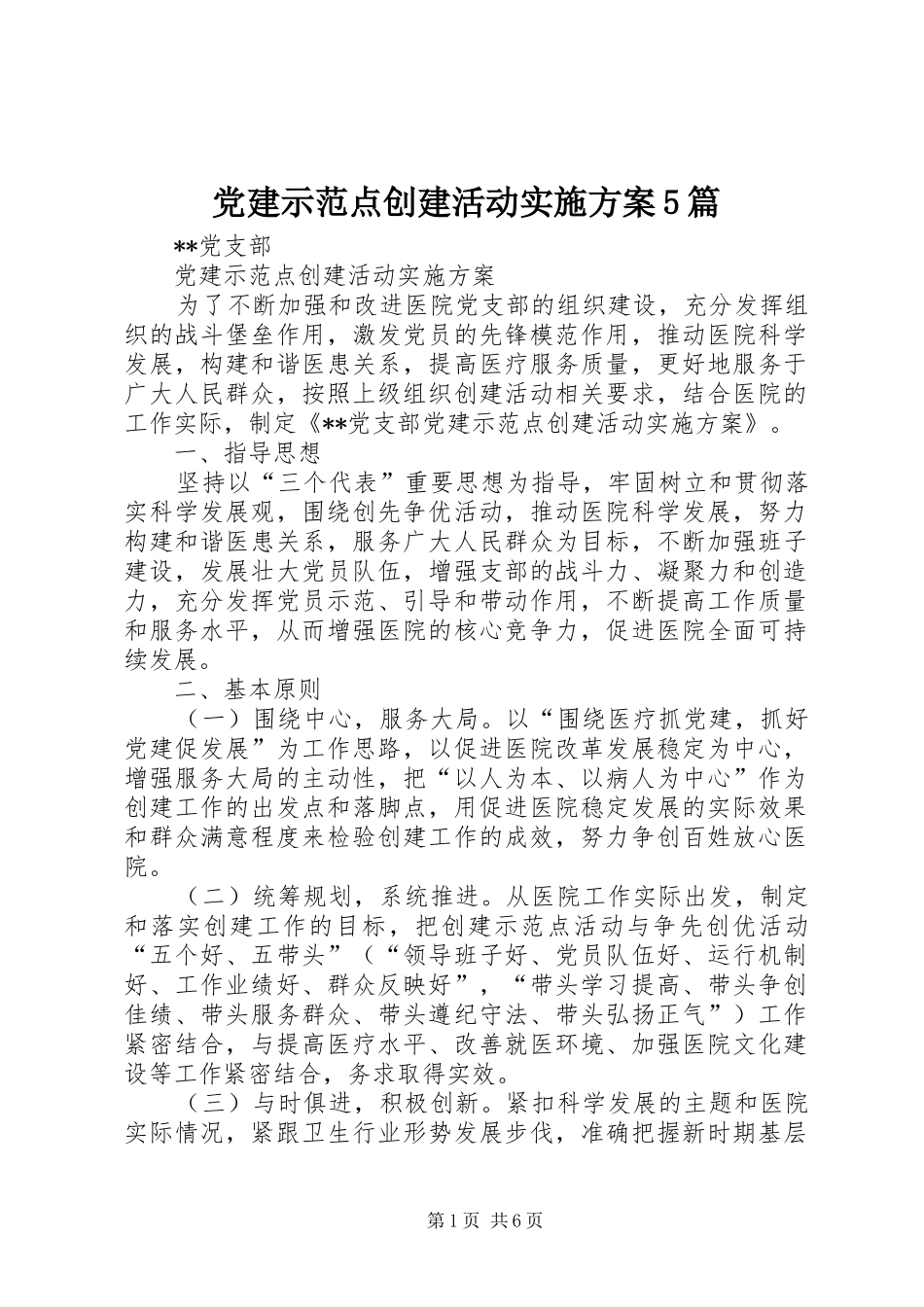 党建示范点创建活动实施方案5篇

**党支部

党建示范点创建活动实施方案

为了不断加强和改进医院党支部的组织建设，充分发挥组织的战斗堡垒作用，激发党员的先锋模范作用，推动医院科学发展，构建和谐医患关系，提高医疗服务质量，更好地服务于广大人民群众，按照上级组织创建活动相关要求，结合医院的工作实际，制定《**党支部党建示范点创建活动实施方案》。

一、指导思想

坚持以“三个代表”重要思想为指导，牢固树立和贯彻落实科学发展观，围绕创先争优活动，推动医院科学发展，努力构建和谐医患关系，服务广大人民群众为目标，不断加强班子建设，发展壮大党员队伍，增强支部的战斗力、凝聚力和创造力，充分发挥党员示范、引导和带动作用，不断提高工作质量和服务水平，从而增强医院的核心竞争力，促进医院全面可持续发展。

二、基本原则

（一）围绕中心，服务大局。以“围绕医疗抓党建，抓好党建促发展”为工作思路，以促进医院改革发展稳定为中心，增强服务大局的主动性，把“以人为本、以病人为中心”作为创建工作的出发点和落脚点，用促进医院稳定发展的实际效果和群众满意程度来检验创建工作的成效，努力争创百姓放心医院。

（二）统筹规划，系统推进。从医院工作实际出发，制定和落实创建工作的目标，把创建示范点活动与争先创优活动“五个好、五带头”（“领导班子好、党员队伍好、运行机制好、工作业绩好、群众反映好”，“带头学习提高、带头争创佳绩、带头服务群众、带头遵纪守法、带头弘扬正气”）工作紧密结合，与提高医疗水平、改善就医环境、加强医院文化建设等工作紧密结合，务求取得实效。

（三）与时俱进，积极创新。紧扣科学发展的主题和医院实际情况，紧跟卫生行业形势发展步伐，准确把握新时期基层

第1页 共6页